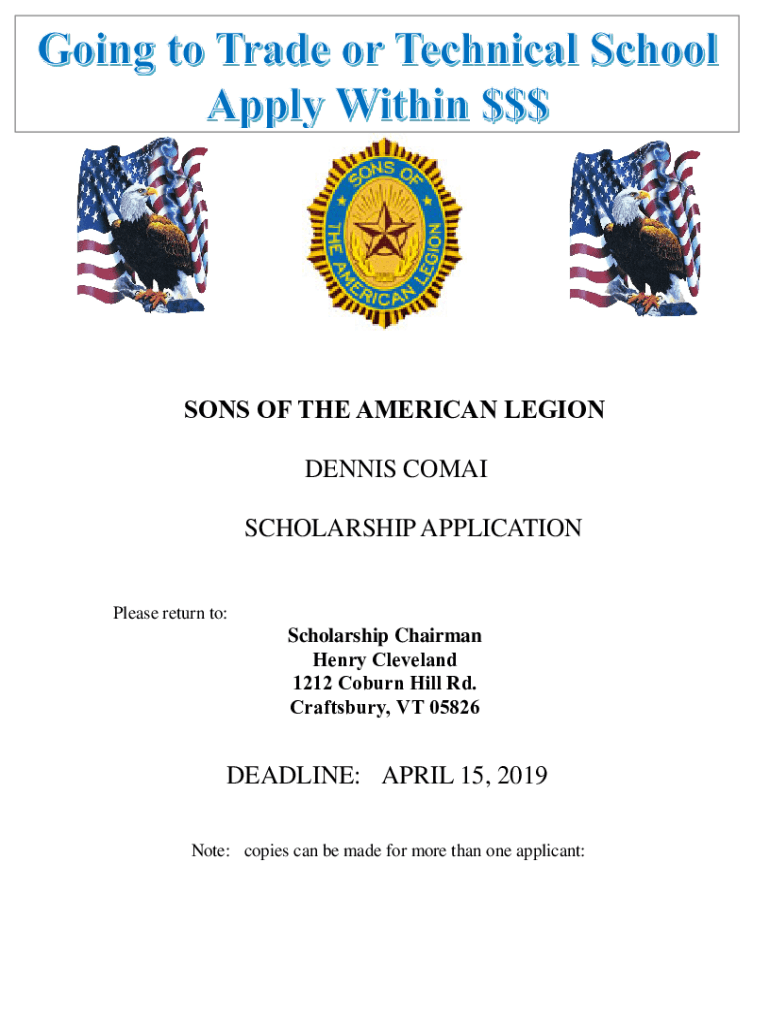 Going to Trade or Technical School
Apply Within $$$

SONS OF THE AMERICAN LEGION

SONS OF THE AMERICAN LEGION

DENNIS COMAI

SCHOLARSHIP APPLICATION

Please return to:

Scholarship Chairman
Henry Cleveland
1212 Coburn Hill Rd.
Craftsbury, VT 05826

DEADLINE: APRIL 15, 2019

Note: copies can be made for more than one applicant: